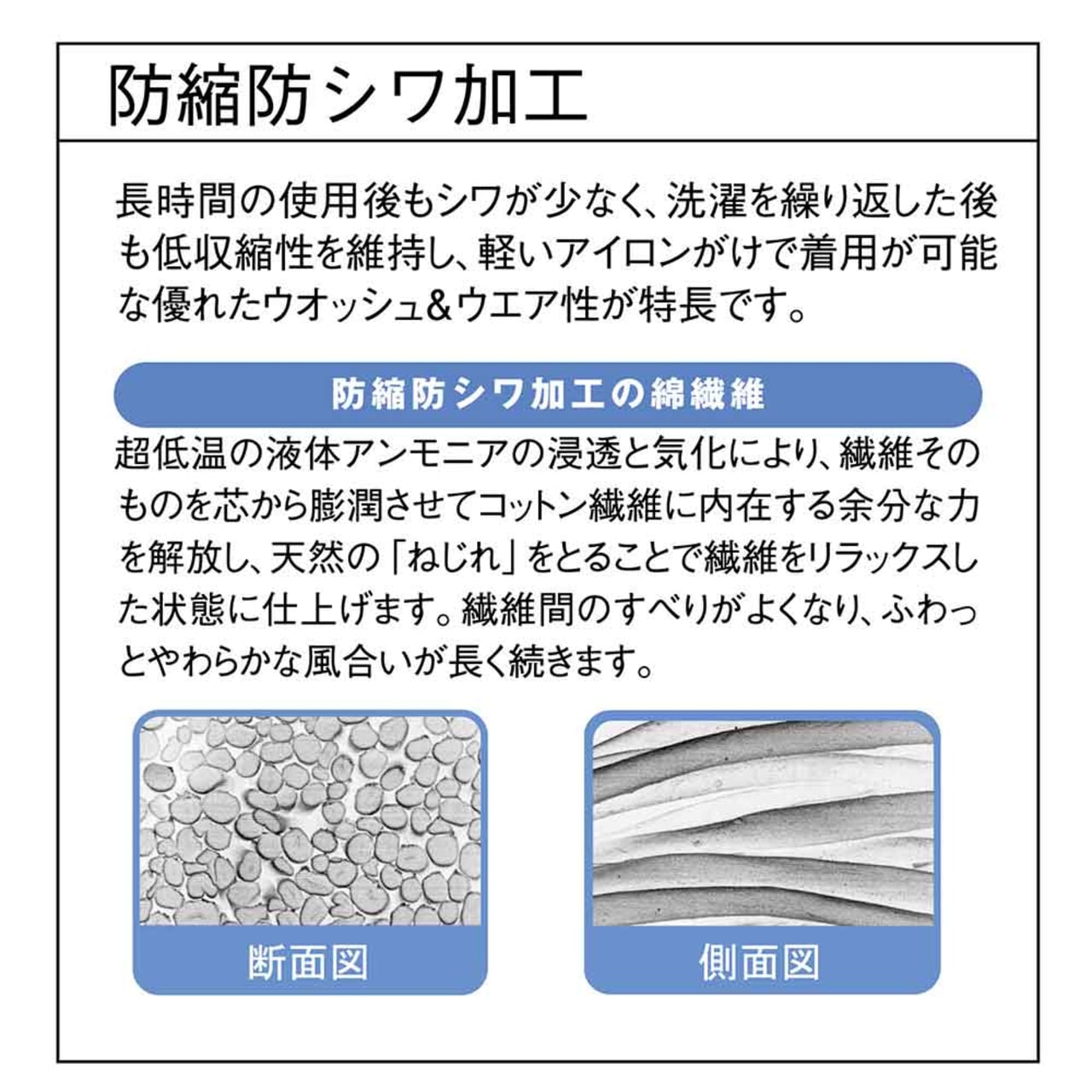 防縮防シワ加工

長時間の使用後もシワが少なく、洗濯を繰り返した後も低収縮性を維持し、軽いアイロンがけで着用が可能な優れたウオッシュ&ウエア性が特長です。

防縮防シワ加工の綿繊維

超低温の液体アンモニアの浸透と気化により、繊維そのものを芯から膨潤させてコットン繊維に内在する余分な力を解放し、天然の「ねじれ」をとることで繊維をリラックスした状態に仕上げます。繊維間のすべりがよくなり、ふわっとやわらかな風合いが長く続きます。

断面図

側面図